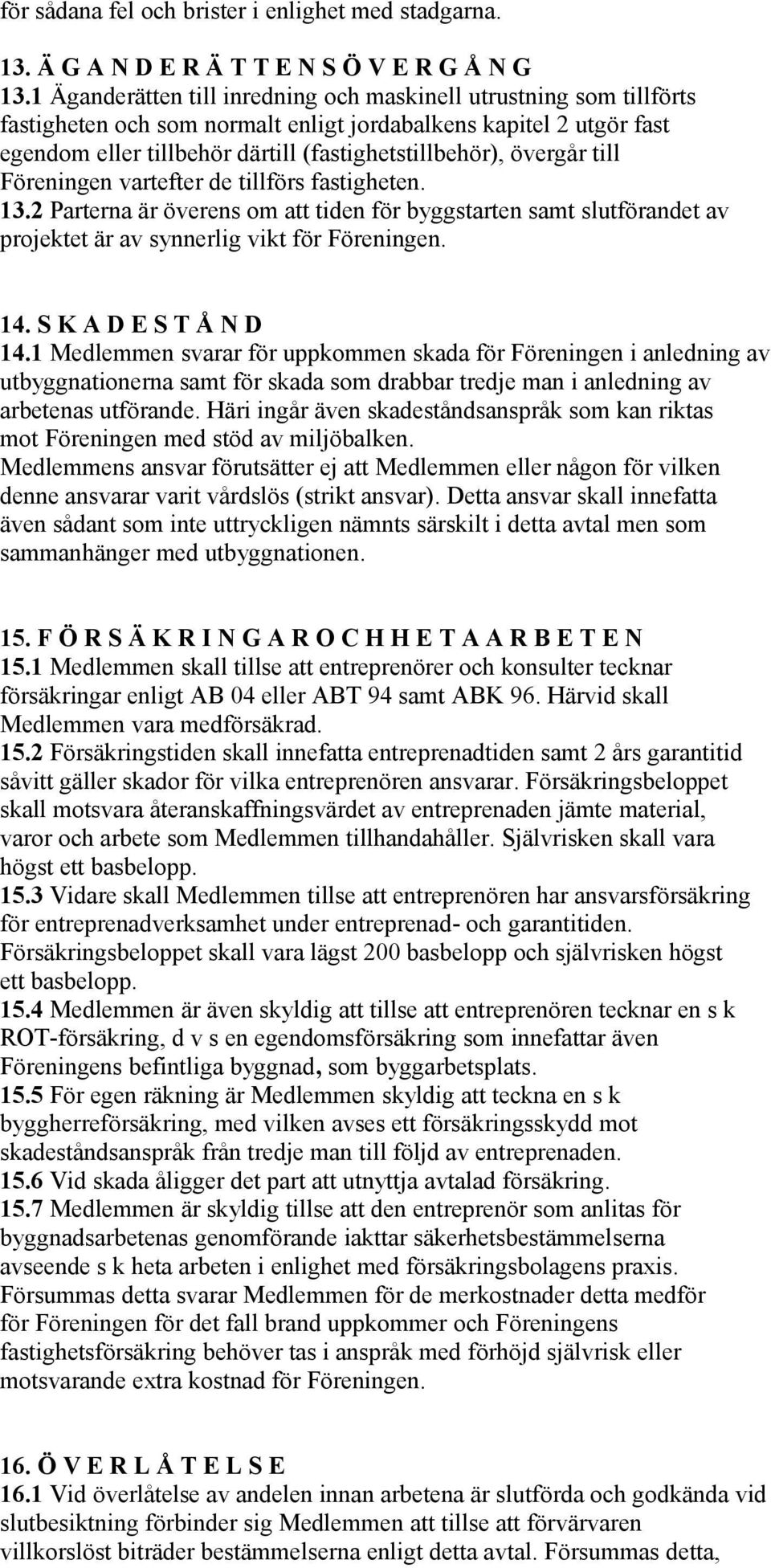 för sådana fel och brister i enlighet med stadgarna.

13. Ä G A N D E R Ä T T E N S Ö V E R G Å N G
13.1 Äganderätten till inredning och maskinell utrustning som tillförts fastigheten och som normalt enligt jordabalkens kapitel 2 utgör fast egendom eller tillbehör därtill (fastighetstillbehör), övergår till Föreningen vartefter de tillförs fastigheten.
13.2 Parterna är överens om att tiden för byggstarten samt slutförandet av projektet är av synnerlig vikt för Föreningen.

14. S K A D E S T Å N D
14.1 Medlemmen svarar för uppkommen skada för Föreningen i anledning av utbyggnationerna samt för skada som drabbar tredje man i anledning av arbetenas utförande. Häri ingår även skadeståndsanspråk som kan riktas mot Föreningen med stöd av miljöbalken.
Medlemmens ansvar förutsätter ej att Medlemmen eller någon för vilken denne ansvarar varit vårdslös (strikt ansvar). Detta ansvar skall innefatta även sådant som inte uttryckligen nämnts särskilt i detta avtal men som sammanhänger med utbyggnationen.

15. F Ö R S Ä K R I N G A R O C H H E T A A R B E T E N
15.1 Medlemmen skall tillse att entreprenörer och konsulter tecknar försäkringar enligt AB 04 eller ABT 94 samt ABK 96. Härvid skall Medlemmen vara medförsäkrad.
15.2 Försäkringstiden skall innefatta entreprenadtiden samt 2 års garantitid såvitt gäller skador för vilka entreprenören ansvarar. Försäkringsbeloppet skall motsvara återanskaffningsvärdet av entreprenaden jämte material, varor och arbete som Medlemmen tillhandahåller. Självrisken skall vara högst ett basbelopp.
15.3 Vidare skall Medlemmen tillse att entreprenören har ansvarsförsäkring för entreprenadverksamhet under entreprenad- och garantitiden. Försäkringsbeloppet skall vara lägst 200 basbelopp och självrisken högst ett basbelopp.
15.4 Medlemmen är även skyldig att tillse att entreprenören tecknar en s k ROT-försäkring, d v s en egendomsförsäkring som innefattar även Föreningens befintliga byggnad, som byggarbetsplats.
15.5 För egen räkning är Medlemmen skyldig att teckna en s k byggherreförsäkring, med vilken avses ett försäkringsskydd mot skadeståndsanspråk från tredje man till följd av entreprenaden.
15.6 Vid skada åligger det part att utnyttja avtalad försäkring.
15.7 Medlemmen är skyldig tillse att den entreprenör som anlitas för byggnadsarbetenas genomförande iakttar säkerhetsbestämmelserna avseende s k heta arbeten i enlighet med försäkringsbolagens praxis. Försummas detta svarar Medlemmen för de merkostnader detta medför för Föreningen för det fall brand uppkommer och Föreningens fastighetsförsäkring behöver tas i anspråk med förhöjd självrisk eller motsvarande extra kostnad för Föreningen.

16. Ö V E R L Å T E L S E
16.1 Vid överlåtelse av andelen innan arbetena är slutförda och godkända vid slutbesiktning förbinder sig Medlemmen att tillse att förvärvaren villkorslöst biträder bestämmelserna enligt detta avtal. Försummas detta,